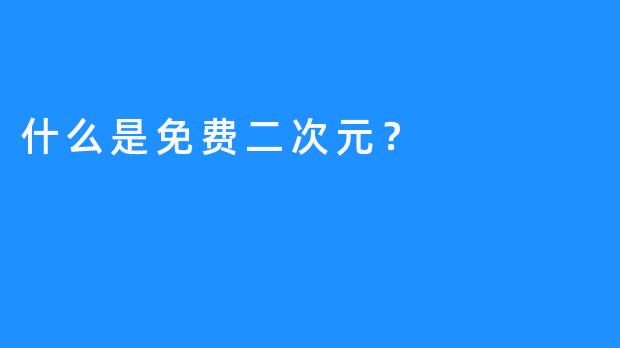 什么是免费二次元？